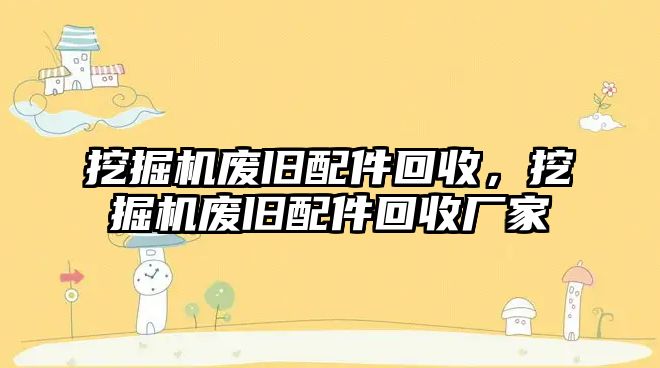 挖掘机废旧配件回收，挖掘机废旧配件回收厂家